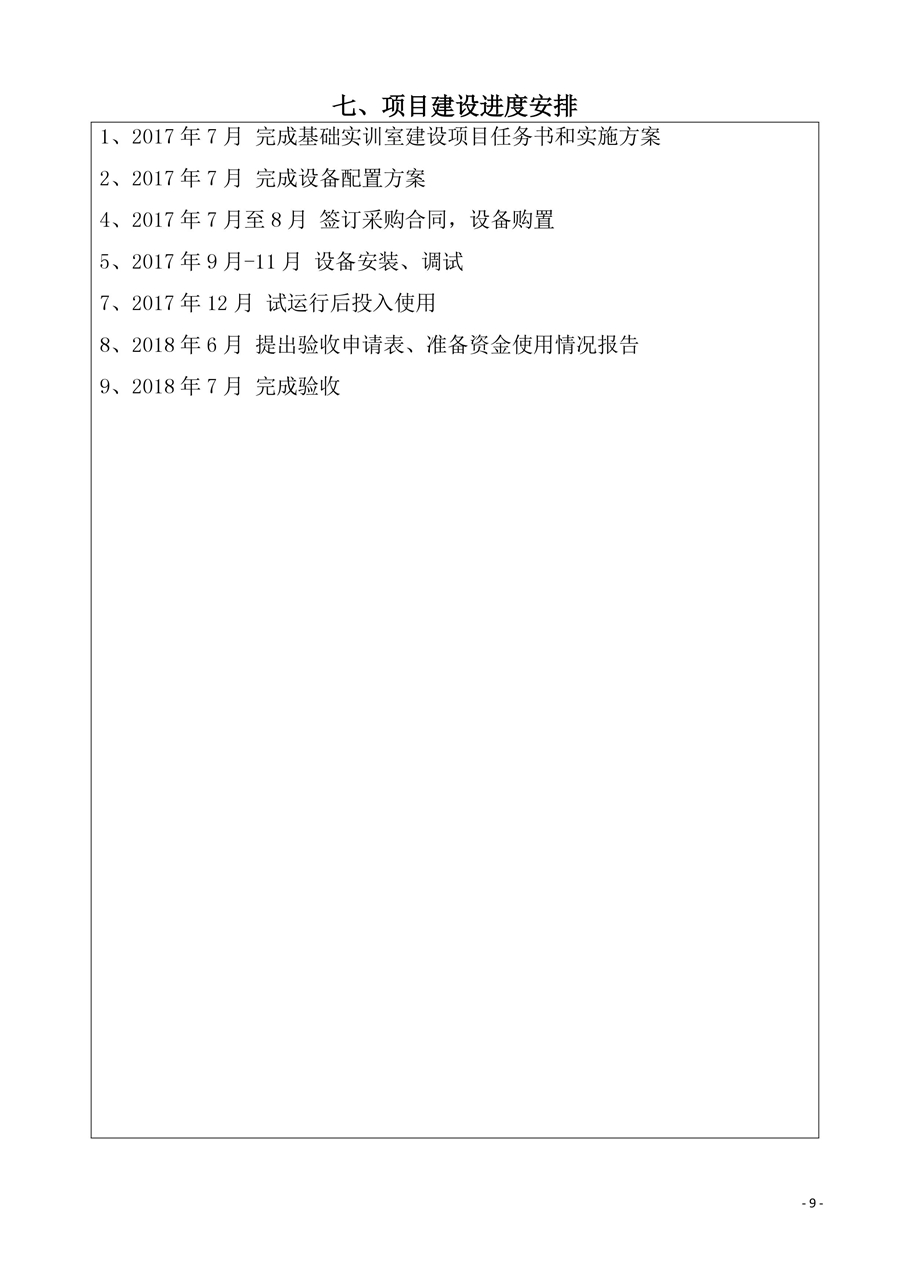 七、项目建设进度安排

1、2017 年 7 月 完成基础实训室建设项目任务书和实施方案

2、2017 年 7 月 完成设备配置方案

4、2017 年 7 月至 8 月 签订采购合同，设备购置

5、2017 年 9 月-11 月 设备安装、调试

7、2017 年 12 月 试运行后投入使用

8、2018 年 6 月 提出验收申请表、准备资金使用情况报告

9、2018 年 7 月 完成验收

- 9 -